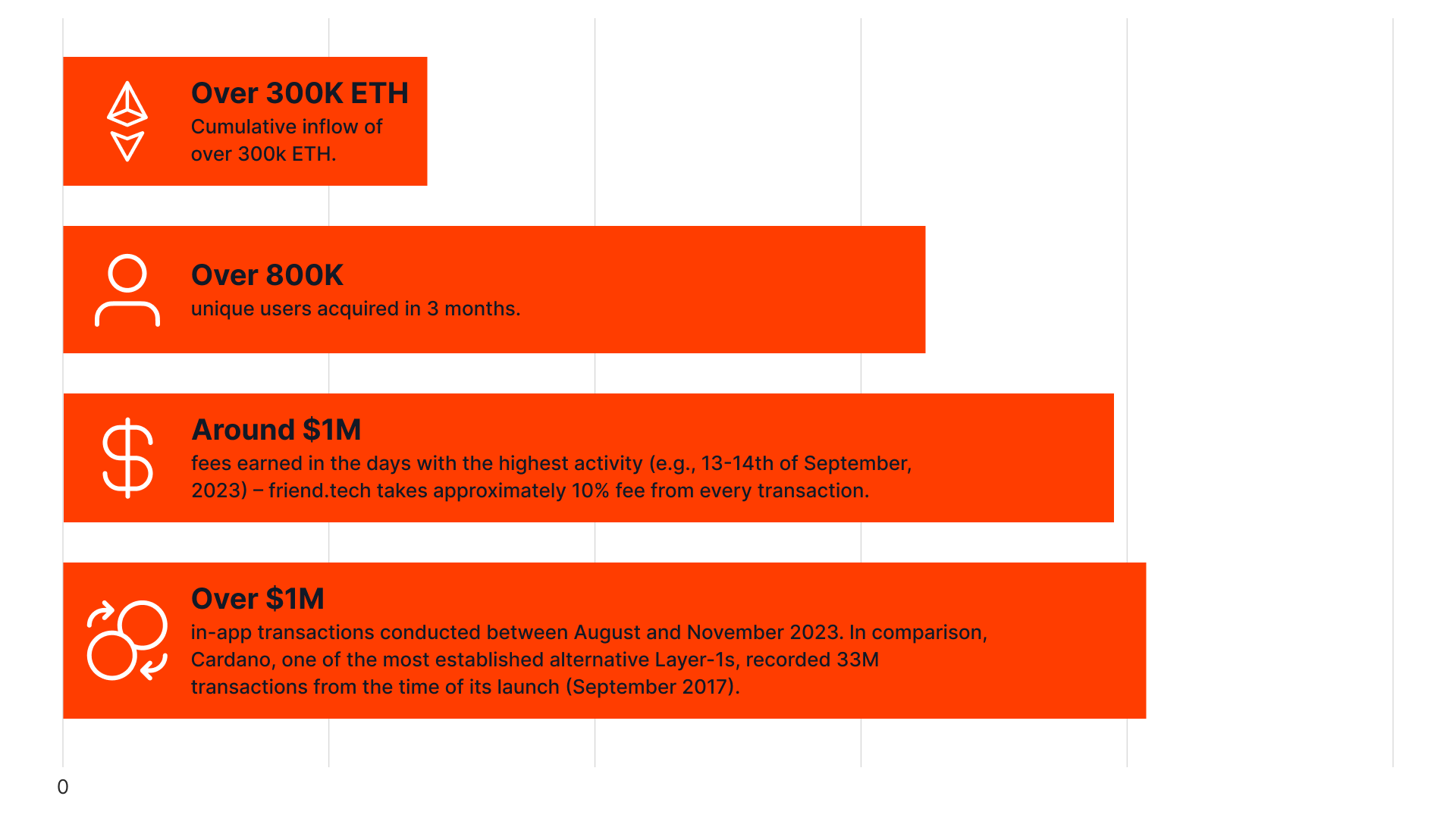 Over 300K ETH
Cumulative inflow of over 300k ETH.

Over 800K
unique users acquired in 3 months.

Around $1M
fees earned in the days with the highest activity (e.g., 13-14th of September, 2023) – friend.tech takes approximately 10% fee from every transaction.

Over $1M
in-app transactions conducted between August and November 2023. In comparison, Cardano, one of the most established alternative Layer-1s, recorded 33M transactions from the time of its launch (September 2017).

0